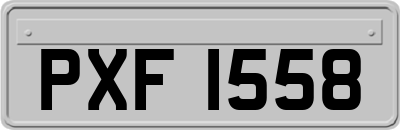 PXF 1558